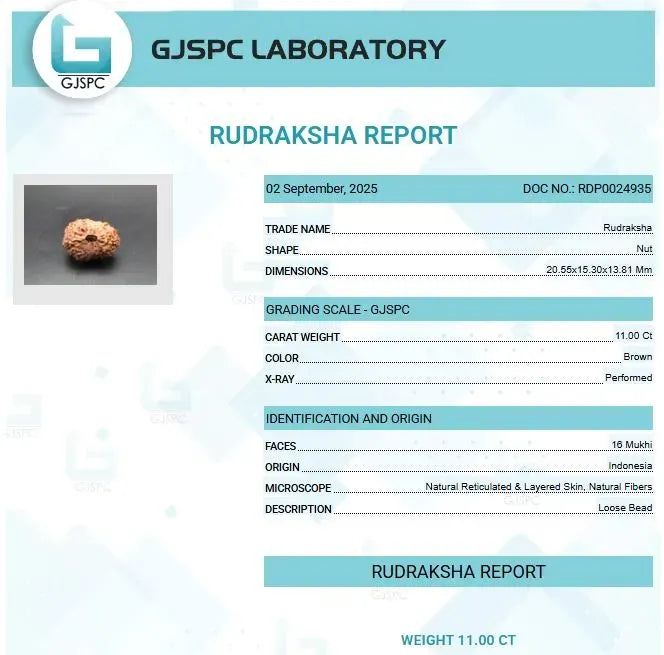 GJSPC

GJSPC LABORATORY

RUDRAKSHA REPORT

02 September, 2025
DOC NO.: RDP0024935

TRADE NAME Rudraksha
SHAPE Nut
DIMENSIONS 20.55x15.30x13.81 Mm

GRADING SCALE - GJSPC

CARAT WEIGHT 11.00 Ct
COLOR Brown
X-RAY Performed

IDENTIFICATION AND ORIGIN

FACES 16 Mukhi
ORIGIN Indonesia
MICROSCOPE Natural Reticulated & Layered Skin, Natural Fibers
DESCRIPTION Loose Bead

RUDRAKSHA REPORT

WEIGHT 11.00 CT

GJSPC